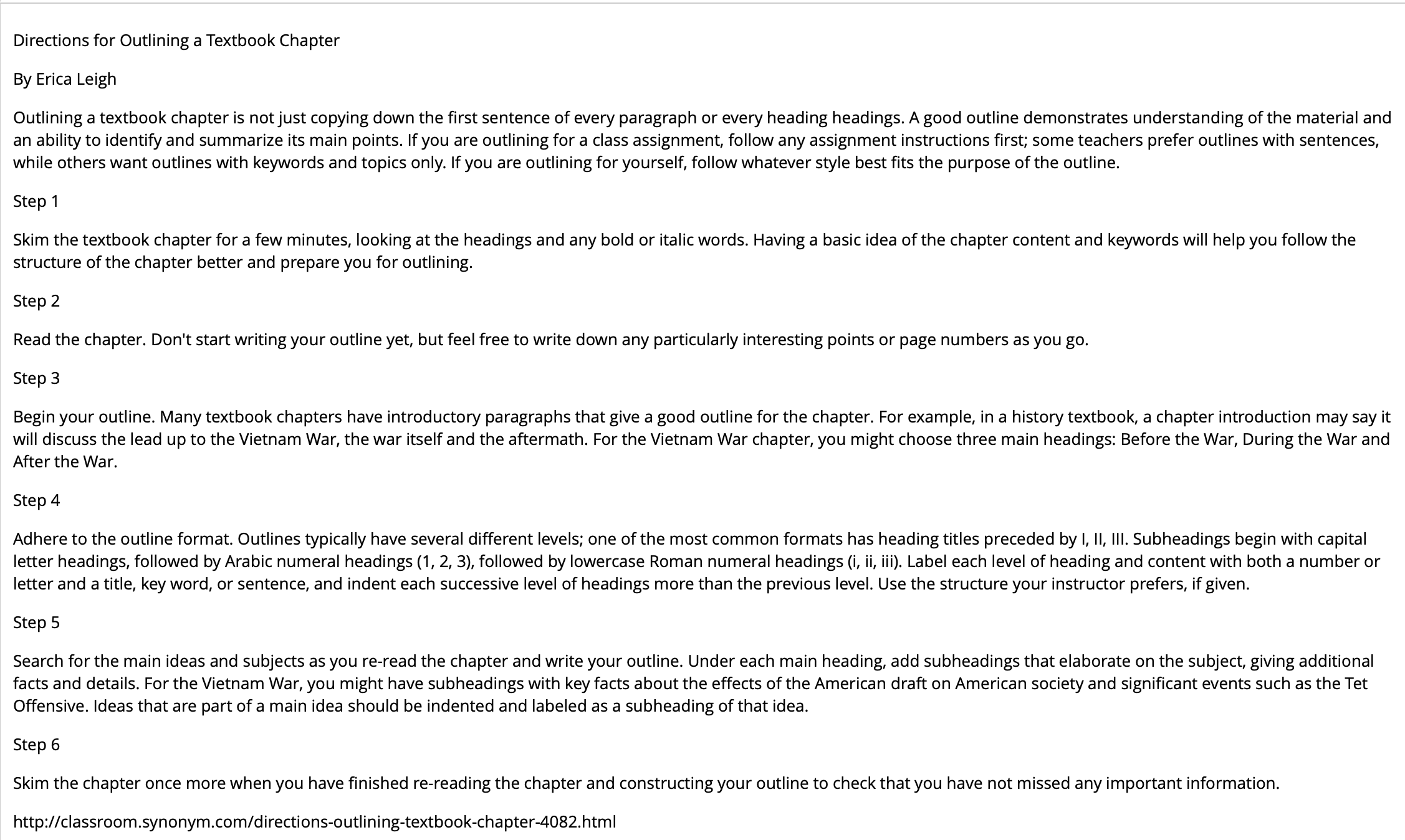 Directions for Outlining a Textbook Chapter

By Erica Leigh

Outlining a textbook chapter is not just copying down the first sentence of every paragraph or every heading headings. A good outline demonstrates understanding of the material and an ability to identify and summarize its main points. If you are outlining for a class assignment, follow any assignment instructions first; some teachers prefer outlines with sentences, while others want outlines with keywords and topics only. If you are outlining for yourself, follow whatever style best fits the purpose of the outline.

Step 1

Skim the textbook chapter for a few minutes, looking at the headings and any bold or italic words. Having a basic idea of the chapter content and keywords will help you follow the structure of the chapter better and prepare you for outlining.

Step 2

Read the chapter. Don't start writing your outline yet, but feel free to write down any particularly interesting points or page numbers as you go.

Step 3

Begin your outline. Many textbook chapters have introductory paragraphs that give a good outline for the chapter. For example, in a history textbook, a chapter introduction may say it will discuss the lead up to the Vietnam War, the war itself and the aftermath. For the Vietnam War chapter, you might choose three main headings: Before the War, During the War and After the War.

Step 4

Adhere to the outline format. Outlines typically have several different levels; one of the most common formats has heading titles preceded by I, II, III. Subheadings begin with capital letter headings, followed by Arabic numeral headings (1, 2, 3), followed by lowercase Roman numeral headings (i, ii, iii). Label each level of heading and content with both a number or letter and a title, key word, or sentence, and indent each successive level of headings more than the previous level. Use the structure your instructor prefers, if given.

Step 5

Search for the main ideas and subjects as you re-read the chapter and write your outline. Under each main heading, add subheadings that elaborate on the subject, giving additional facts and details. For the Vietnam War, you might have subheadings with key facts about the effects of the American draft on American society and significant events such as the Tet Offensive. Ideas that are part of a main idea should be indented and labeled as a subheading of that idea.

Step 6

Skim the chapter once more when you have finished re-reading the chapter and constructing your outline to check that you have not missed any important information.

http://classroom.synonym.com/directions-outlining-textbook-chapter-4082.html